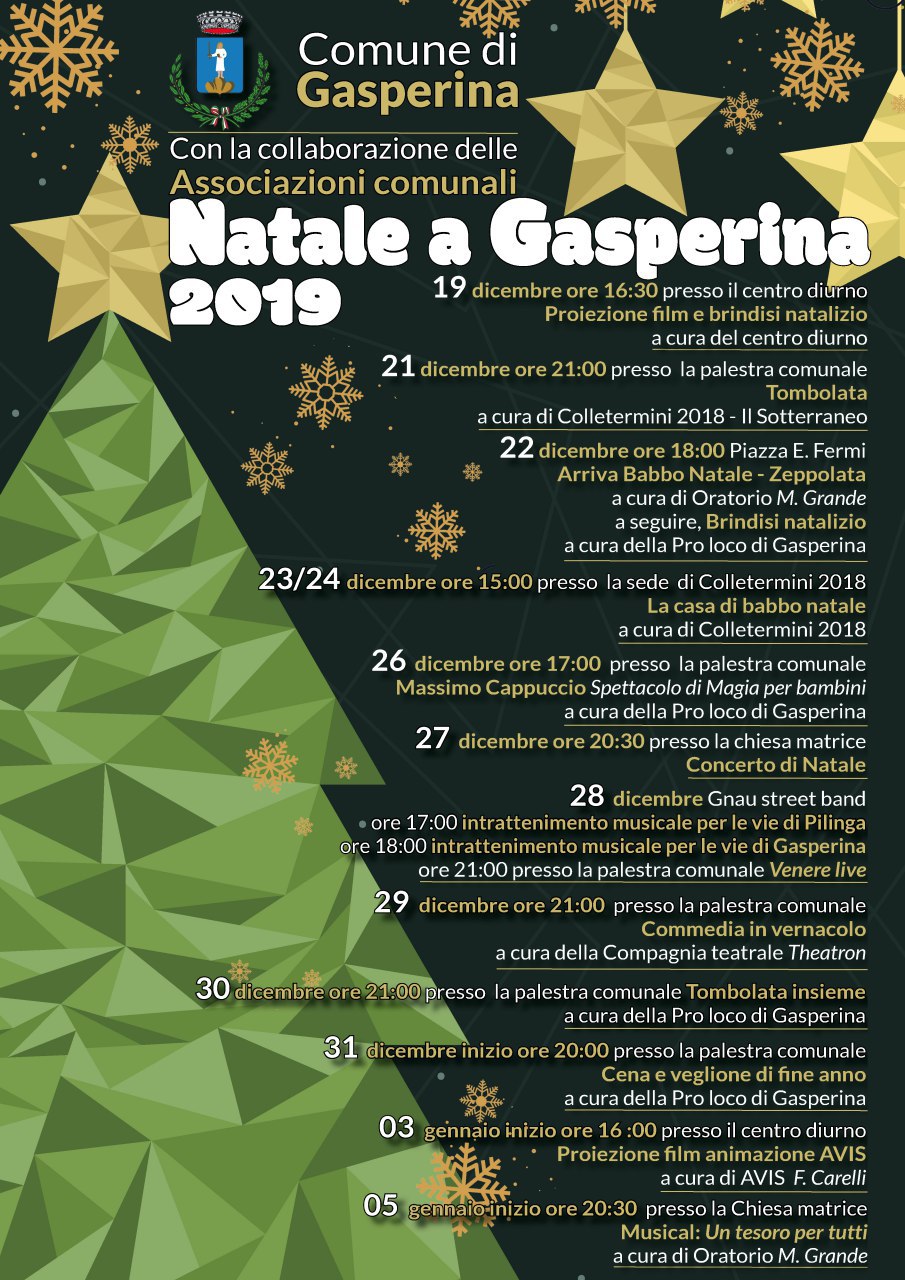 Comune di Gasperina

Con la collaborazione delle Associazioni comunali

Natale a Gasperina 2019

19 dicembre ore 16:30 presso il centro diurno
Proiezione film e brindisi natalizio
a cura del centro diurno

21 dicembre ore 21:00 presso la palestra comunale
Tombolata
a cura di Colletermini 2018 - Il Sotterraneo

22 dicembre ore 18:00 Piazza E. Fermi
Arriva Babbo Natale - Zeppolata
a cura di Oratorio M. Grande
a seguire, Brindisi natalizio
a cura della Pro loco di Gasperina

23/24 dicembre ore 15:00 presso la sede di Colletermini 2018
La casa di babbo natale
a cura di Colletermini 2018

26 dicembre ore 17:00 presso la palestra comunale
Massimo Cappuccio Spettacolo di Magia per bambini
a cura della Pro loco di Gasperina

27 dicembre ore 20:30 presso la chiesa matrice
Concerto di Natale

28 dicembre Gnau street band
ore 17:00 intrattenimento musicale per le vie di Pilinga
ore 18:00 intrattenimento musicale per le vie di Gasperina
ore 21:00 presso la palestra comunale Venere live

29 dicembre ore 21:00 presso la palestra comunale
Commedia in vernacolo
a cura della Compagnia teatrale Theatron

30 dicembre ore 21:00 presso la palestra comunale Tombolata insieme
a cura della Pro loco di Gasperina

31 dicembre inizio ore 20:00 presso la palestra comunale
Cena e veglione di fine anno
a cura della Pro loco di Gasperina

03 gennaio inizio ore 16 :00 presso il centro diurno
Proiezione film animazione AVIS
a cura di AVIS F. Carelli

05 gennaio inizio ore 20:30 presso la Chiesa matrice
Musical: Un tesoro per tutti
a cura di Oratorio M. Grande